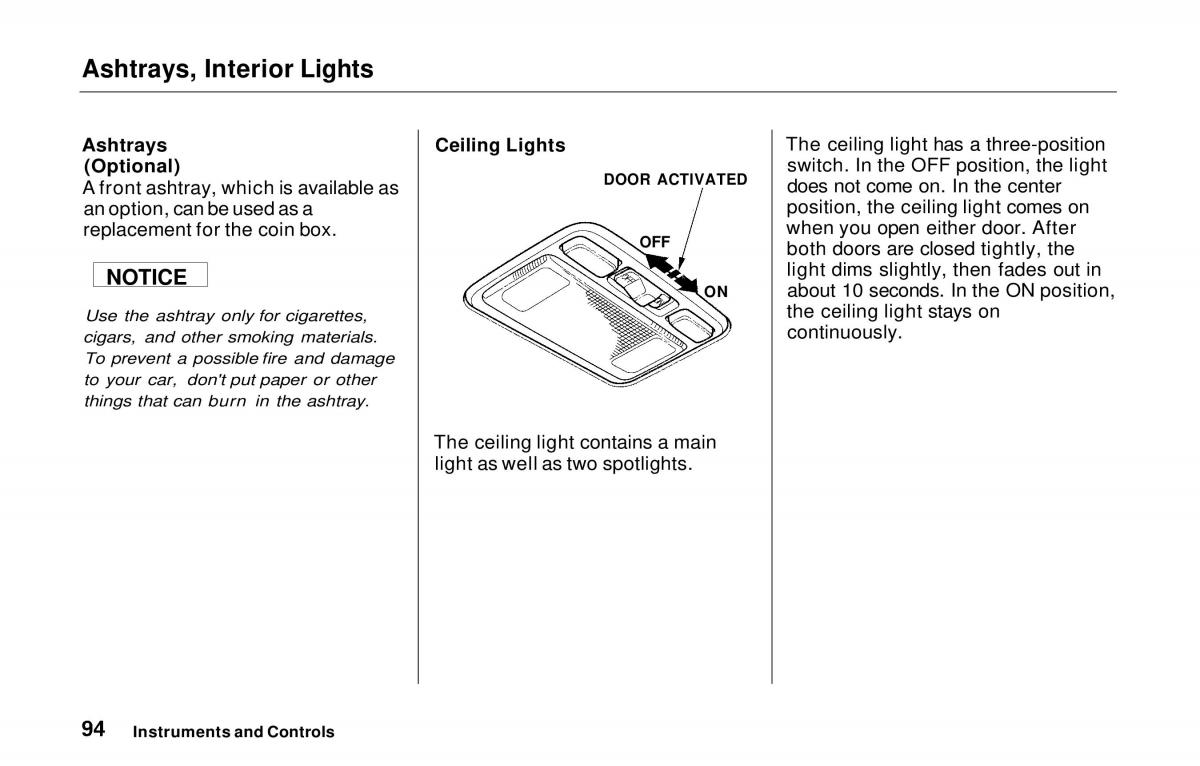 Ashtrays, Interior Lights

Ashtrays
(Optional)
A front ashtray, which is available as an option, can be used as a replacement for the coin box.

NOTICE

Use the ashtray only for cigarettes, cigars, and other smoking materials. To prevent a possible fire and damage to your car, don't put paper or other things that can burn in the ashtray.

Ceiling Lights

DOOR ACTIVATED
OFF
ON

The ceiling light contains a main light as well as two spotlights.

The ceiling light has a three-position switch. In the OFF position, the light does not come on. In the center position, the ceiling light comes on when you open either door. After both doors are closed tightly, the light dims slightly, then fades out in about 10 seconds. In the ON position, the ceiling light stays on continuously.

94 Instruments and Controls